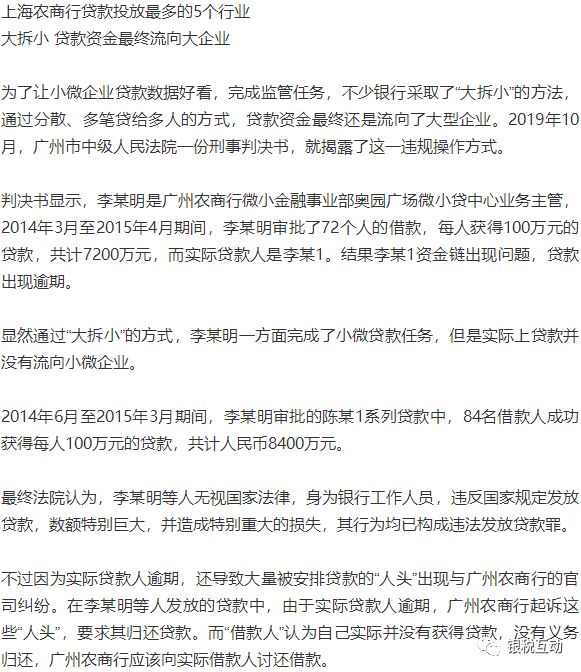 上海农商行贷款投放最多的5个行业
大拆小 贷款资金最终流向大企业

为了让小微企业贷款数据好看，完成监管任务，不少银行采取了“大拆小”的方法，通过分散、多笔贷给多人的方式，贷款资金最终还是流向了大型企业。2019年10月，广州市中级人民法院一份刑事判决书，就揭露了这一违规操作方式。

判决书显示，李某明是广州农商行微小金融事业部奥园广场微小贷中心业务主管，2014年3月至2015年4月期间，李某明审批了72个人的借款，每人获得100万元的贷款，共计7200万元，而实际贷款人是李某1。结果李某1资金链出现问题，贷款出现逾期。

显然通过“大拆小”的方式，李某明一方面完成了小微贷款任务，但是实际上贷款并没有流向小微企业。

2014年6月至2015年3月期间，李某明审批的陈某1系列贷款中，84名借款人成功获得每人100万元的贷款，共计人民币8400万元。

最终法院认为，李某明等人无视国家法律，身为银行工作人员，违反国家规定发放贷款，数额特别巨大，并造成特别重大的损失，其行为均已构成违法发放贷款罪。

不过因为实际贷款人逾期，还导致大量被安排贷款的“人头”出现与广州农商行的官司纠纷。在李某明等人发放的贷款中，由于实际贷款人逾期，广州农商行起诉这些“人头”，要求其归还贷款。而“借款人”认为自己实际并没有获得贷款，没有义务归还，广州农商行应该向实际借款人讨还借款。

银税互动